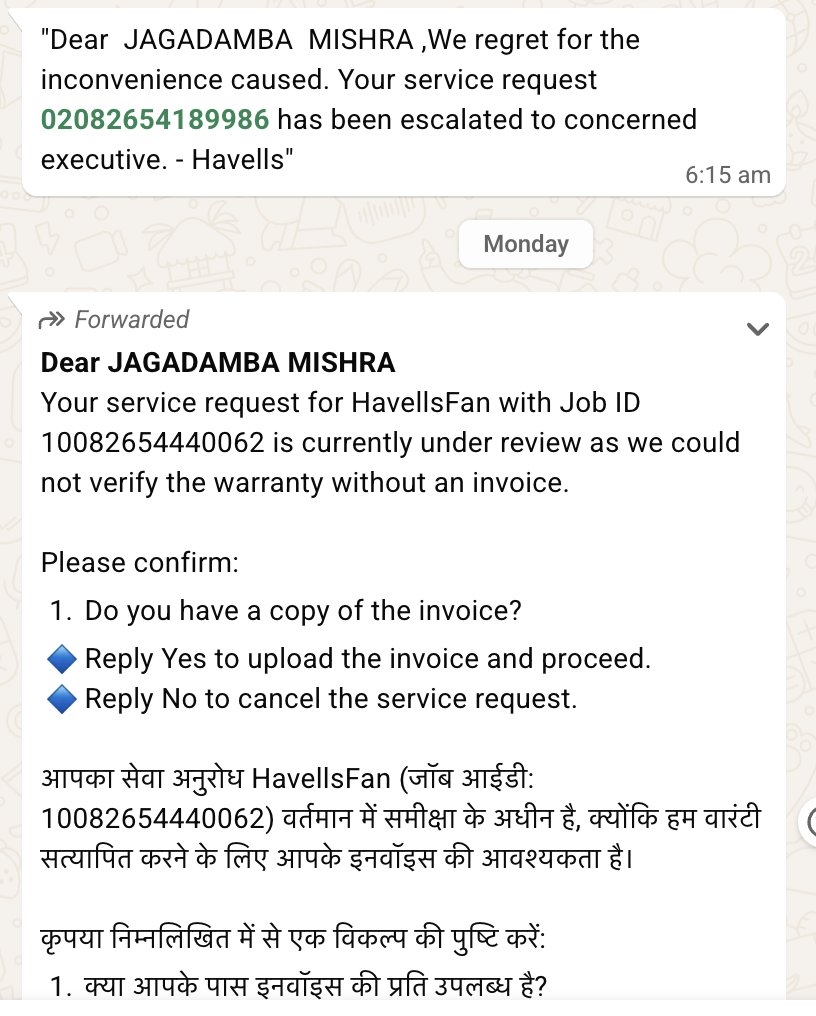 "Dear JAGADAMBA MISHRA ,We regret for the inconvenience caused. Your service request 02082654189986 has been escalated to concerned executive. - Havells"
6:15 am

Monday

Forwarded
Dear JAGADAMBA MISHRA
Your service request for HavellsFan with Job ID 10082654440062 is currently under review as we could not verify the warranty without an invoice.

Please confirm:
1. Do you have a copy of the invoice?
🔷 Reply Yes to upload the invoice and proceed.
🔷 Reply No to cancel the service request.

आपका सेवा अनुरोध HavellsFan (जॉब आईडी: 10082654440062) वर्तमान में समीक्षा के अधीन है, क्योंकि हम वारंटी सत्यापित करने के लिए आपके इनवॉइस की आवश्यकता है।

कृपया निम्नलिखित में से एक विकल्प की पुष्टि करें:
1. क्या आपके पास इनवॉइस की प्रति उपलब्ध है?